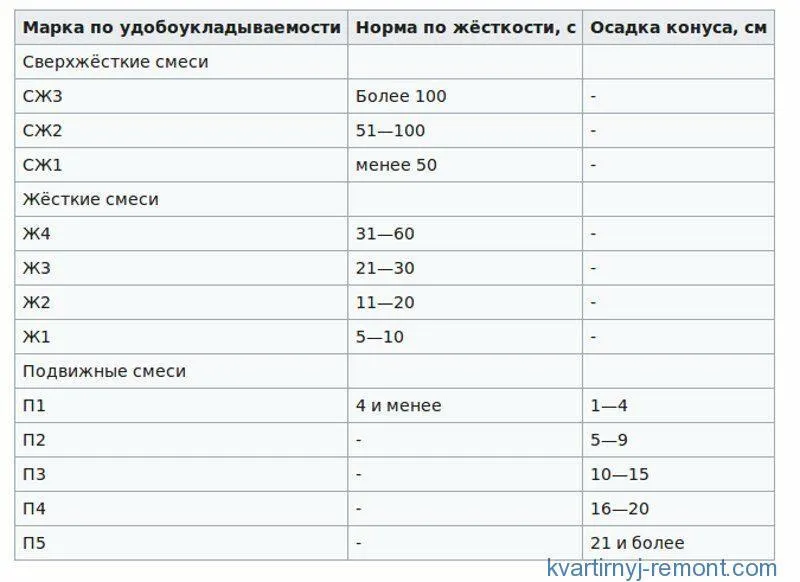 | Марка по удобоукладываемости | Норма по жёсткости, с | Осадка конуса, см |
|---|---|---|
| Сверхжёсткие смеси | | |
| СЖ3 | Более 100 | - |
| СЖ2 | 51—100 | - |
| СЖ1 | менее 50 | - |
| Жёсткие смеси | | |
| Ж4 | 31—60 | - |
| Ж3 | 21—30 | - |
| Ж2 | 11—20 | - |
| Ж1 | 5—10 | - |
| Подвижные смеси | | |
| П1 | 4 и менее | 1—4 |
| П2 | - | 5—9 |
| П3 | - | 10—15 |
| П4 | - | 16—20 |
| П5 | - | 21 и более |

kvartirnyj-remont.com